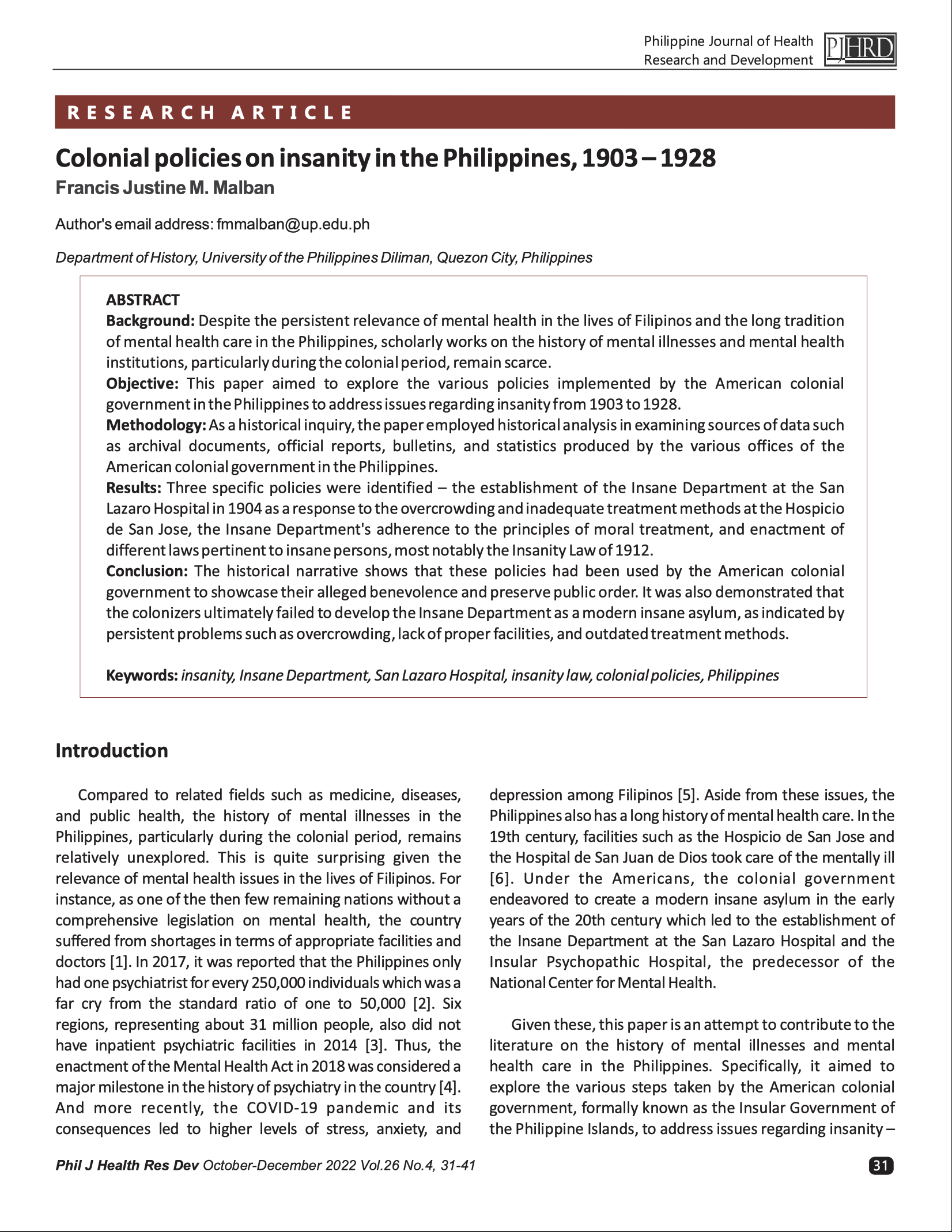 Philippine Journal of Health Research and Development PJHRD

RESEARCH ARTICLE

Colonial policies on insanity in the Philippines, 1903 – 1928
Francis Justine M. Malban

Author's email address: fmmalban@up.edu.ph

Department of History, University of the Philippines Diliman, Quezon City, Philippines

ABSTRACT
Background: Despite the persistent relevance of mental health in the lives of Filipinos and the long tradition of mental health care in the Philippines, scholarly works on the history of mental illnesses and mental health institutions, particularly during the colonial period, remain scarce.
Objective: This paper aimed to explore the various policies implemented by the American colonial government in the Philippines to address issues regarding insanity from 1903 to 1928.
Methodology: As a historical inquiry, the paper employed historical analysis in examining sources of data such as archival documents, official reports, bulletins, and statistics produced by the various offices of the American colonial government in the Philippines.
Results: Three specific policies were identified – the establishment of the Insane Department at the San Lazaro Hospital in 1904 as a response to the overcrowding and inadequate treatment methods at the Hospicio de San Jose, the Insane Department's adherence to the principles of moral treatment, and enactment of different laws pertinent to insane persons, most notably the Insanity Law of 1912.
Conclusion: The historical narrative shows that these policies had been used by the American colonial government to showcase their alleged benevolence and preserve public order. It was also demonstrated that the colonizers ultimately failed to develop the Insane Department as a modern insane asylum, as indicated by persistent problems such as overcrowding, lack of proper facilities, and outdated treatment methods.

Keywords: insanity, Insane Department, San Lazaro Hospital, insanity law, colonial policies, Philippines

Introduction

Compared to related fields such as medicine, diseases, and public health, the history of mental illnesses in the Philippines, particularly during the colonial period, remains relatively unexplored. This is quite surprising given the relevance of mental health issues in the lives of Filipinos. For instance, as one of the then few remaining nations without a comprehensive legislation on mental health, the country suffered from shortages in terms of appropriate facilities and doctors [1]. In 2017, it was reported that the Philippines only had one psychiatrist for every 250,000 individuals which was a far cry from the standard ratio of one to 50,000 [2]. Six regions, representing about 31 million people, also did not have inpatient psychiatric facilities in 2014 [3]. Thus, the enactment of the Mental Health Act in 2018 was considered a major milestone in the history of psychiatry in the country [4]. And more recently, the COVID-19 pandemic and its consequences led to higher levels of stress, anxiety, and depression among Filipinos [5]. Aside from these issues, the Philippines also has a long history of mental health care. In the 19th century, facilities such as the Hospicio de San Jose and the Hospital de San Juan de Dios took care of the mentally ill [6]. Under the Americans, the colonial government endeavored to create a modern insane asylum in the early years of the 20th century which led to the establishment of the Insane Department at the San Lazaro Hospital and the Insular Psychopathic Hospital, the predecessor of the National Center for Mental Health.

Given these, this paper is an attempt to contribute to the literature on the history of mental illnesses and mental health care in the Philippines. Specifically, it aimed to explore the various steps taken by the American colonial government, formally known as the Insular Government of the Philippine Islands, to address issues regarding insanity –

Phil J Health Res Dev October-December 2022 Vol.26 No.4, 31-41

31